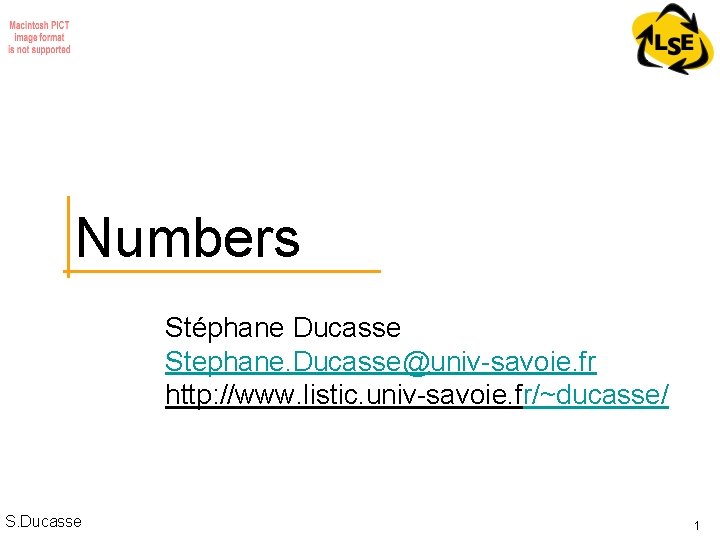 Macintosh PICT image format is not supported

LSE

Numbers

Stéphane Ducasse
Stephane.Ducasse@univ-savoie.fr
http://www.listic.univ-savoie.fr/~ducasse/

S.Ducasse

1